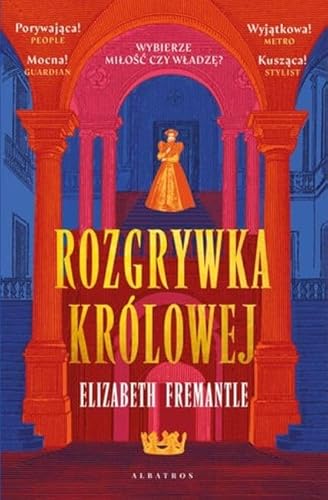 Porywająca!
PEOPLE

Mocna!
GUARDIAN

WYBIERZE MIŁOŚĆ CZY WŁADZĘ?

Wyjątkowa!
METRO

Kusząca!
STYLIST

ROZGRYWKA KRÓLOWEJ

ELIZABETH FREMANTLE

ALBATROS